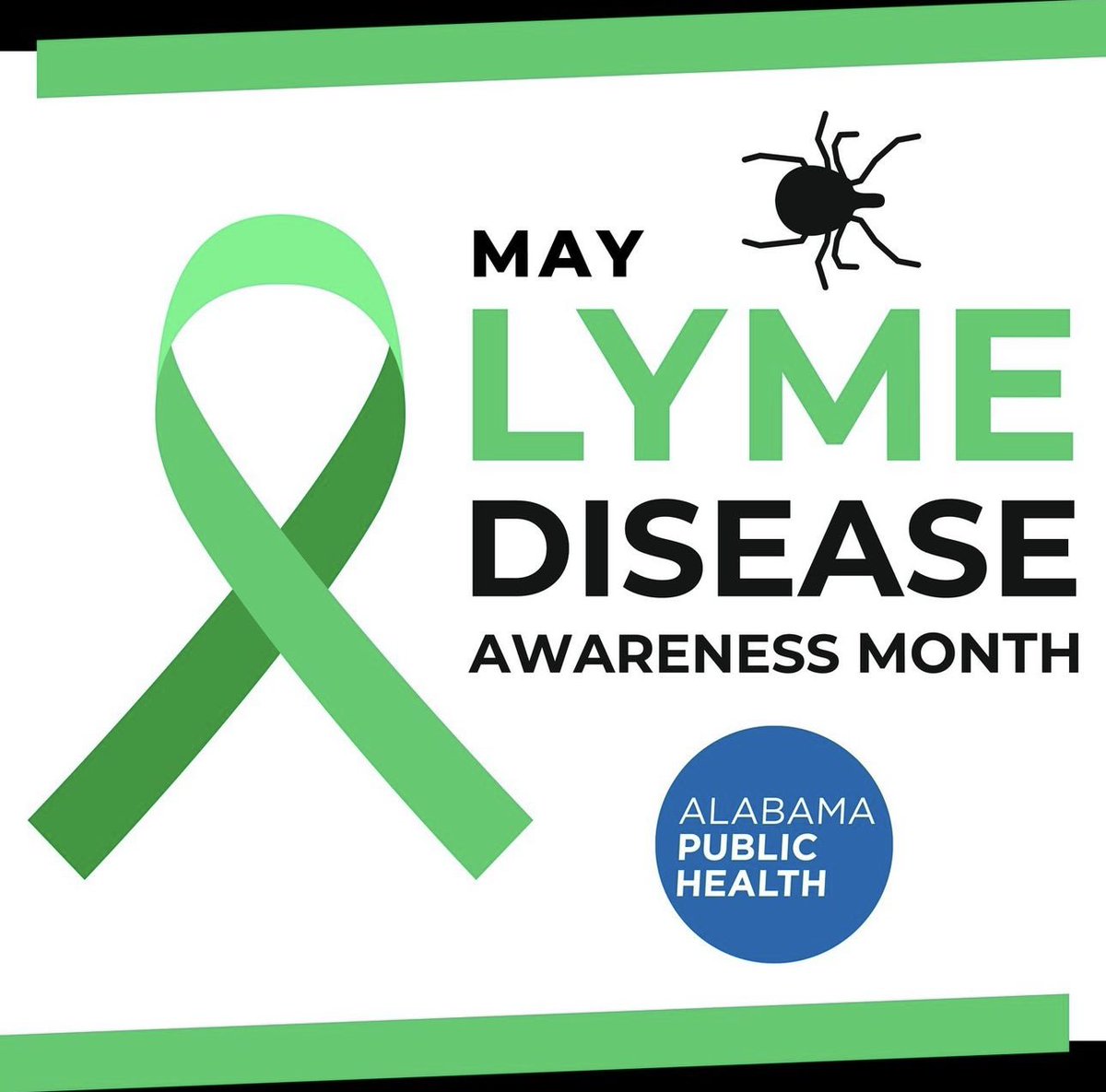 MAY
LYME
DISEASE
AWARENESS MONTH

ALABAMA
PUBLIC
HEALTH